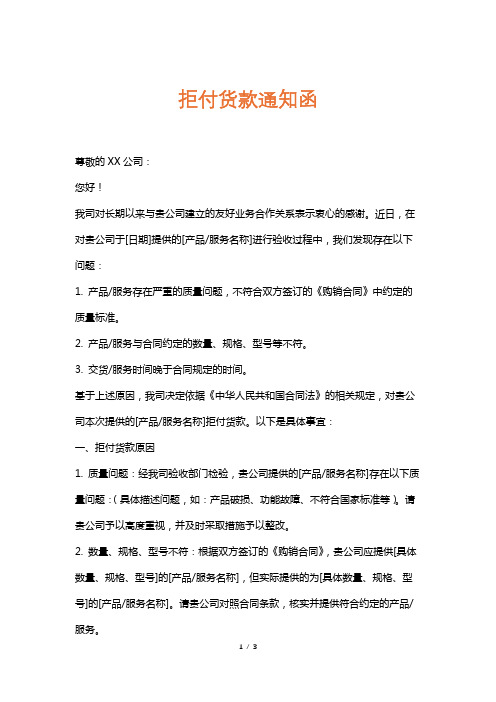 拒付货款通知函

尊敬的 XX 公司：

您好！

我司对长期以来与贵公司建立的友好业务合作关系表示衷心的感谢。近日，在对贵公司于[日期]提供的[产品/服务名称]进行验收过程中，我们发现存在以下问题：

1. 产品/服务存在严重的质量问题，不符合双方签订的《购销合同》中约定的质量标准。

2. 产品/服务与合同约定的数量、规格、型号等不符。

3. 交货/服务时间晚于合同规定的时间。

基于上述原因，我司决定依据《中华人民共和国合同法》的相关规定，对贵公司本次提供的[产品/服务名称]拒付货款。以下是具体事宜：

一、拒付货款原因

1. 质量问题：经我司验收部门检验，贵公司提供的[产品/服务名称]存在以下质量问题：（具体描述问题，如：产品破损、功能故障、不符合国家标准等）。请贵公司予以高度重视，并及时采取措施予以整改。

2. 数量、规格、型号不符：根据双方签订的《购销合同》，贵公司应提供[具体数量、规格、型号]的[产品/服务名称]，但实际提供的为[具体数量、规格、型号]的[产品/服务名称]。请贵公司对照合同条款，核实并提供符合约定的产品/服务。

1 / 3